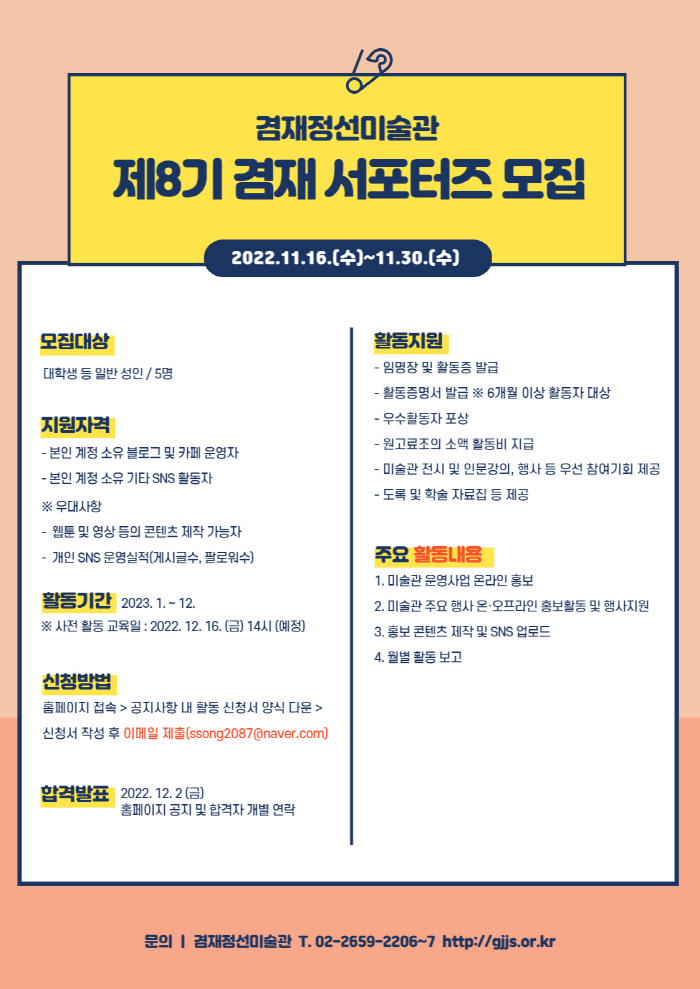 겸재정선미술관

제8기 겸재 서포터즈 모집

2022.11.16.(수)~11.30.(수)

모집대상

대학생 등 일반 성인 / 5명

지원자격

- 본인 계정 소유 블로그 및 카페 운영자
- 본인 계정 소유 기타 SNS 활동자

※ 우대사항
- 웹툰 및 영상 등의 콘텐츠 제작 가능자
- 개인 SNS 운영실적(게시글수, 팔로워수)

활동기간 2023. 1. ~ 12.
※ 사전 활동 교육일 : 2022. 12. 16. (금) 14시 (예정)

신청방법

홈페이지 접속 > 공지사항 내 활동 신청서 양식 다운 > 신청서 작성 후 이메일 제출(ssong2087@naver.com)

합격발표 2022. 12. 2 (금)
홈페이지 공지 및 합격자 개별 연락

활동지원

- 임명장 및 활동증 발급
- 활동증명서 발급 ※ 6개월 이상 활동자 대상
- 우수활동자 포상
- 원고료조의 소액 활동비 지급
- 미술관 전시 및 인문강의, 행사 등 우선 참여기회 제공
- 도록 및 학술 자료집 등 제공

주요 활동내용

1. 미술관 운영사업 온라인 홍보
2. 미술관 주요 행사 온·오프라인 홍보활동 및 행사지원
3. 홍보 콘텐츠 제작 및 SNS 업로드
4. 월별 활동 보고

문의 | 겸재정선미술관 T. 02-2659-2206~7 http://gjjs.or.kr